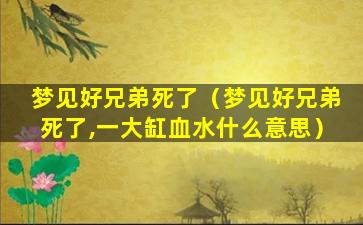 梦见好兄弟死了（梦见好兄弟死了,一大缸血水什么意思）